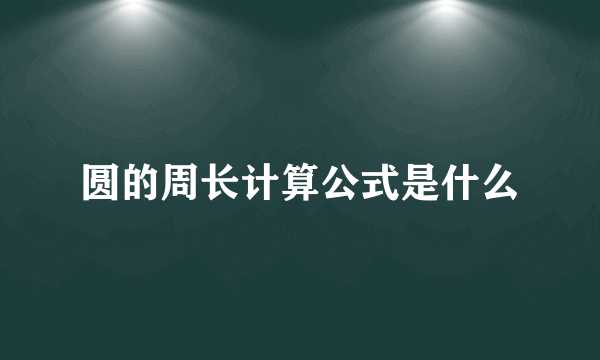 圆的周长计算公式是什么